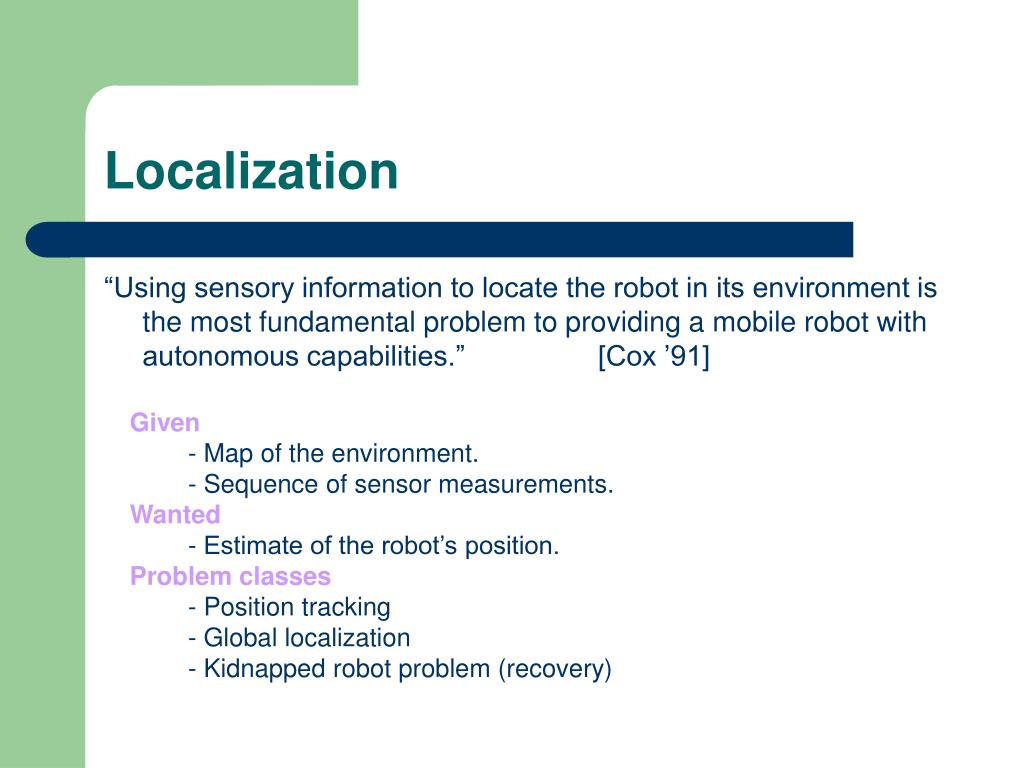 Localization

“Using sensory information to locate the robot in its environment is the most fundamental problem to providing a mobile robot with autonomous capabilities.” [Cox ’91]

Given
- Map of the environment.
- Sequence of sensor measurements.
Wanted
- Estimate of the robot’s position.
Problem classes
- Position tracking
- Global localization
- Kidnapped robot problem (recovery)